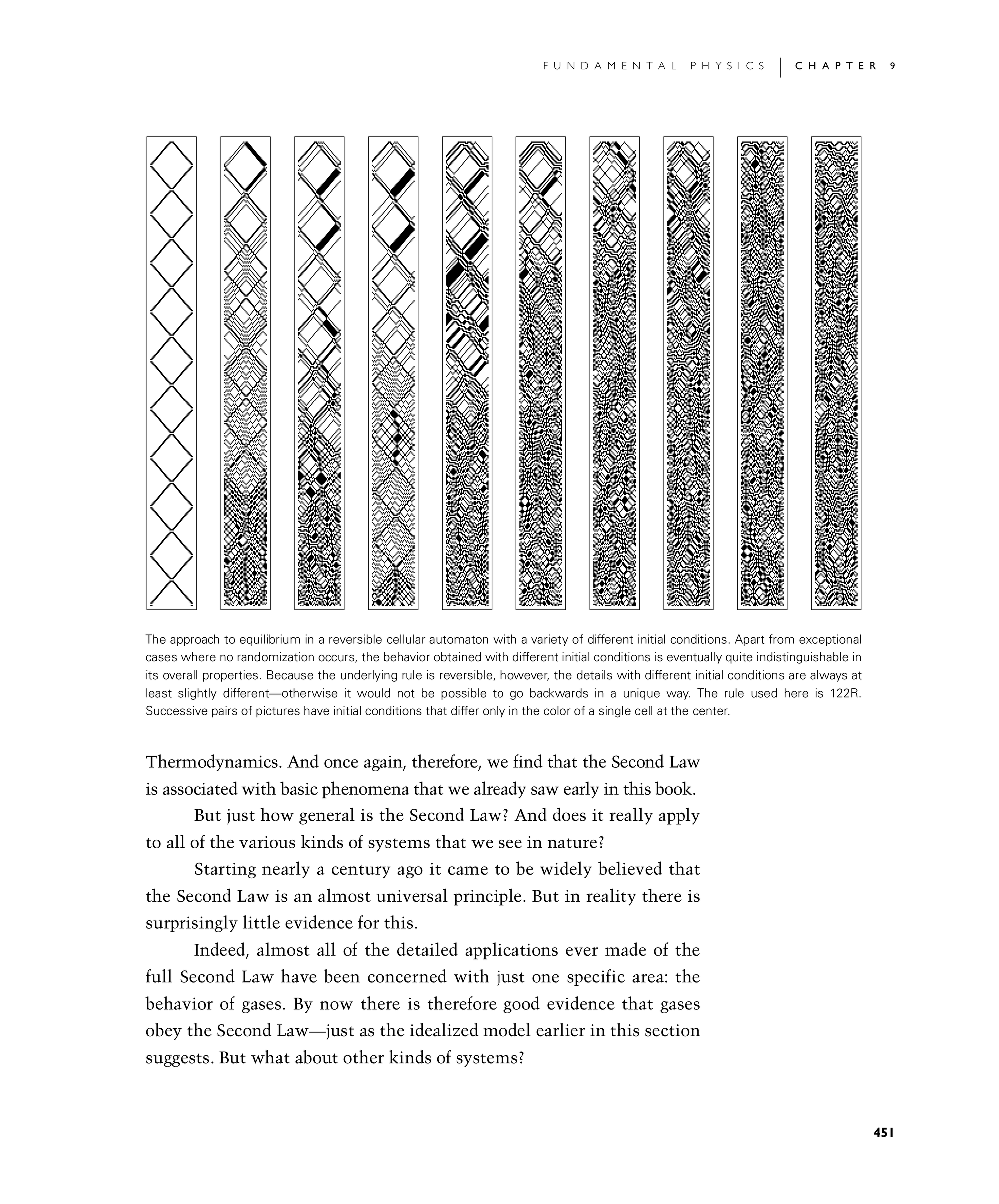 FUNDAMENTAL PHYSICS | CHAPTER 9

The approach to equilibrium in a reversible cellular automaton with a variety of different initial conditions. Apart from exceptional cases where no randomization occurs, the behavior obtained with different initial conditions is eventually quite indistinguishable in its overall properties. Because the underlying rule is reversible, however, the details with different initial conditions are always at least slightly different—otherwise it would not be possible to go backwards in a unique way. The rule used here is 122R. Successive pairs of pictures have initial conditions that differ only in the color of a single cell at the center.

Thermodynamics. And once again, therefore, we find that the Second Law is associated with basic phenomena that we already saw early in this book.

But just how general is the Second Law? And does it really apply to all of the various kinds of systems that we see in nature?

Starting nearly a century ago it came to be widely believed that the Second Law is an almost universal principle. But in reality there is surprisingly little evidence for this.

Indeed, almost all of the detailed applications ever made of the full Second Law have been concerned with just one specific area: the behavior of gases. By now there is therefore good evidence that gases obey the Second Law—just as the idealized model earlier in this section suggests. But what about other kinds of systems?

451